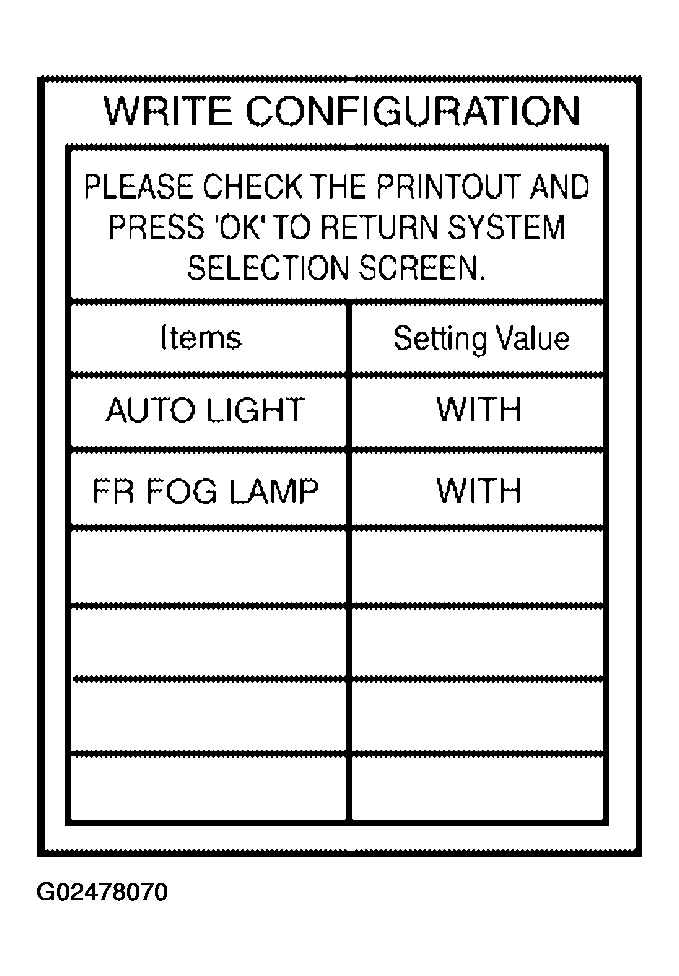 WRITE CONFIGURATION

PLEASE CHECK THE PRINTOUT AND PRESS 'OK' TO RETURN SYSTEM SELECTION SCREEN.

| Items | Setting Value |
|---|---|
| AUTO LIGHT | WITH |
| FR FOG LAMP | WITH |
| | |
| | |
| | |
| | |

G02478070